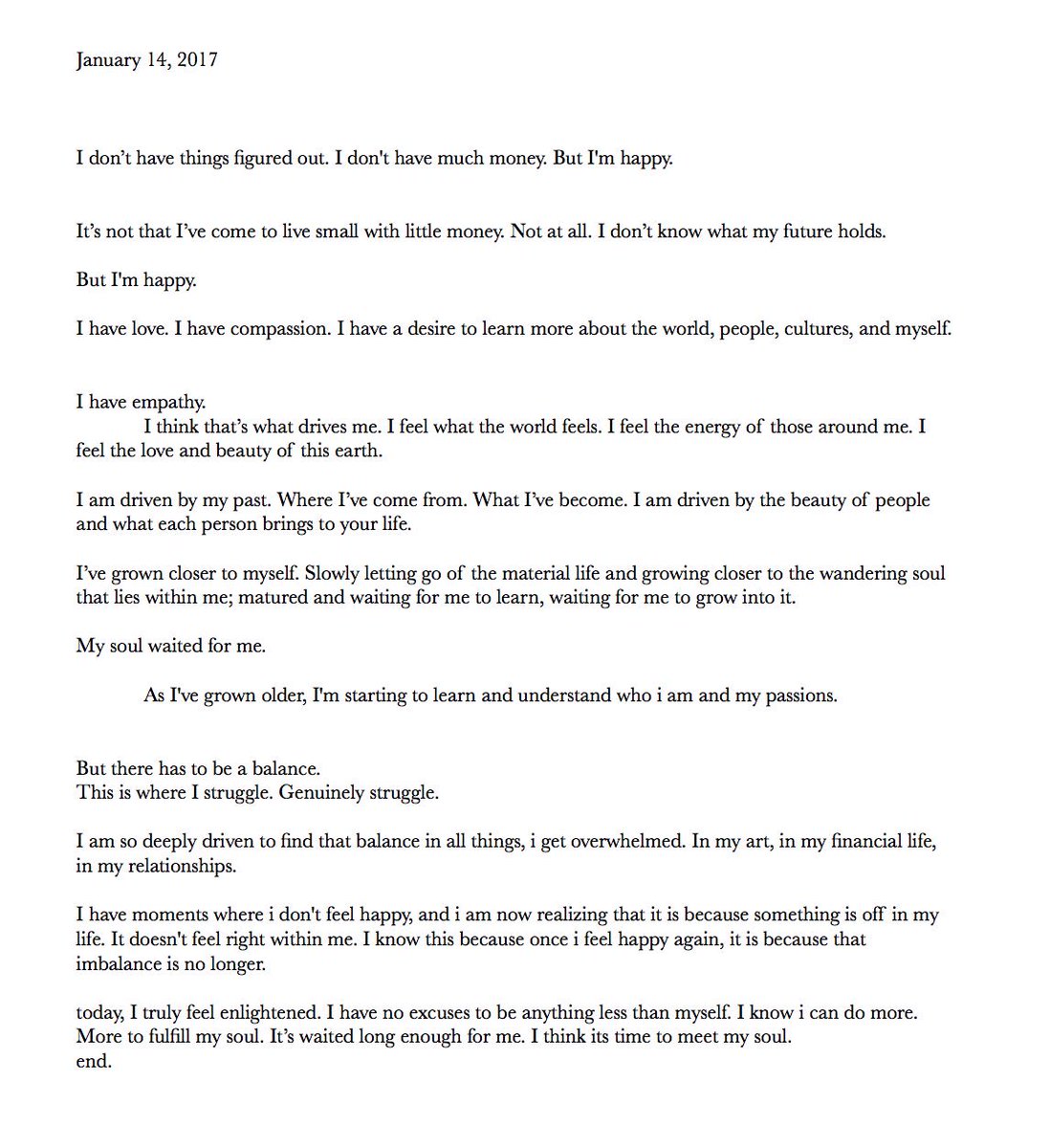 January 14, 2017

I don’t have things figured out. I don't have much money. But I'm happy.

It’s not that I’ve come to live small with little money. Not at all. I don’t know what my future holds.

But I'm happy.

I have love. I have compassion. I have a desire to learn more about the world, people, cultures, and myself.

I have empathy.
I think that’s what drives me. I feel what the world feels. I feel the energy of those around me. I feel the love and beauty of this earth.

I am driven by my past. Where I’ve come from. What I’ve become. I am driven by the beauty of people and what each person brings to your life.

I’ve grown closer to myself. Slowly letting go of the material life and growing closer to the wandering soul that lies within me; matured and waiting for me to learn, waiting for me to grow into it.

My soul waited for me.

As I've grown older, I'm starting to learn and understand who i am and my passions.

But there has to be a balance.
This is where I struggle. Genuinely struggle.

I am so deeply driven to find that balance in all things, i get overwhelmed. In my art, in my financial life, in my relationships.

I have moments where i don't feel happy, and i am now realizing that it is because something is off in my life. It doesn't feel right within me. I know this because once i feel happy again, it is because that imbalance is no longer.

today, I truly feel enlightened. I have no excuses to be anything less than myself. I know i can do more. More to fulfill my soul. It’s waited long enough for me. I think its time to meet my soul.
end.